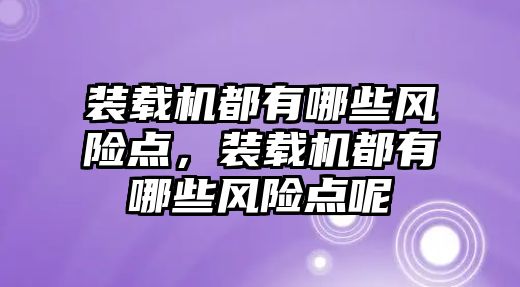 装载机都有哪些风险点，装载机都有哪些风险点呢